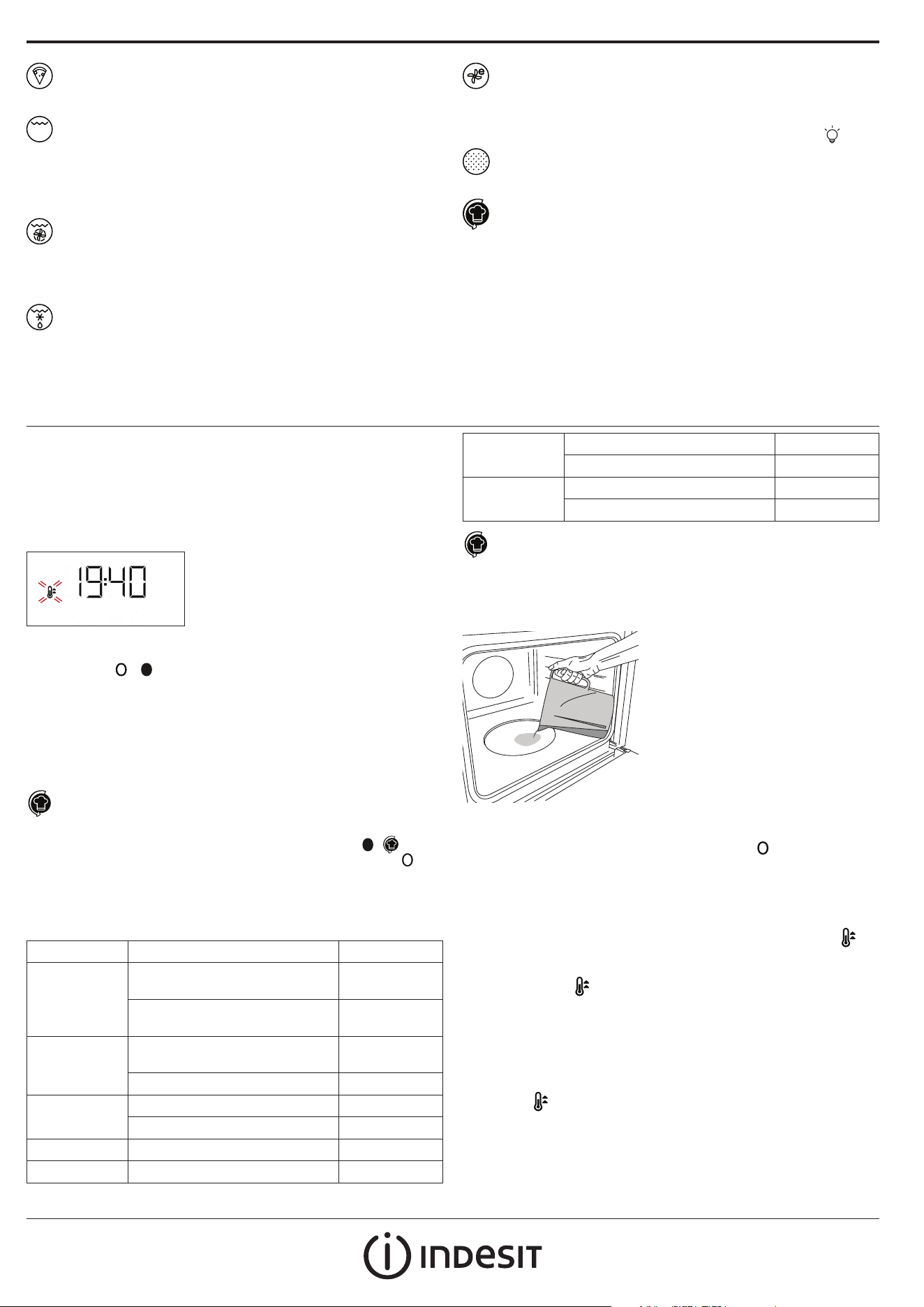 19:40

INDESIT